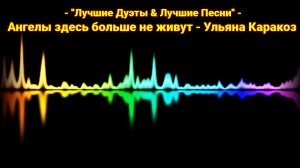 - "Лучшие Дуэты & Лучшие Песни" -
Ангелы здесь больше не живут - Ульяна Каракоз